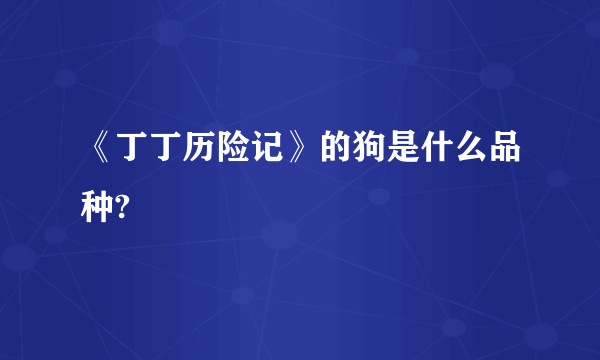 《丁丁历险记》的狗是什么品种?